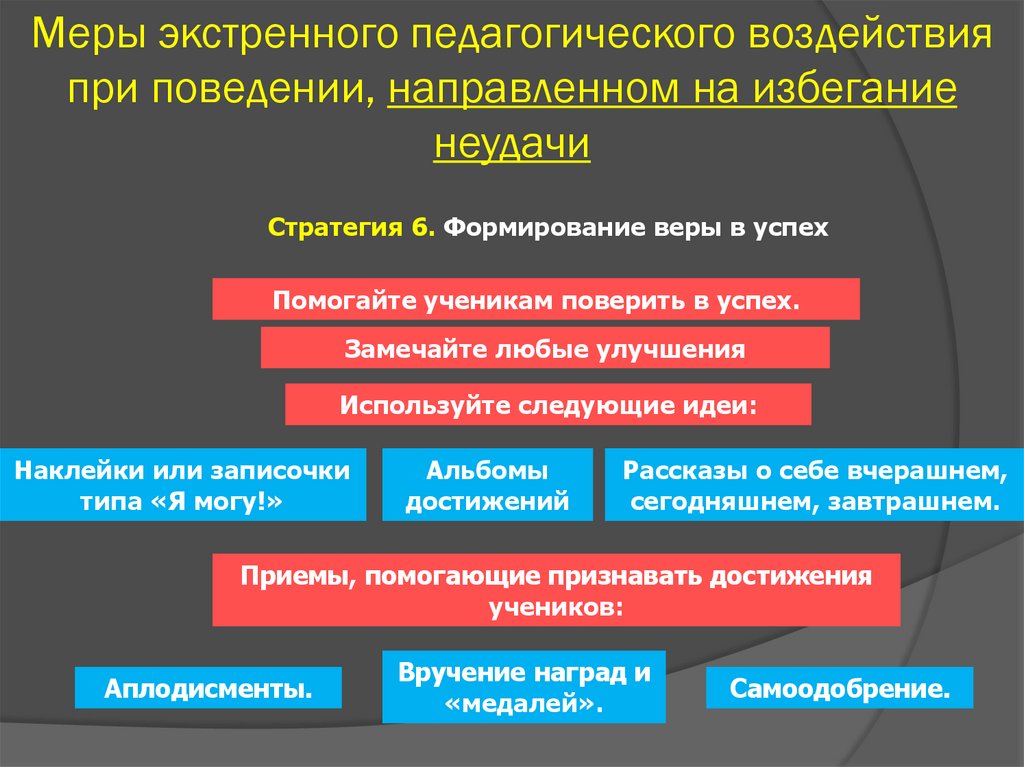 Меры экстренного педагогического воздействия при поведении, направленном на избегание неудачи

Стратегия 6. Формирование веры в успех

Помогайте ученикам поверить в успех.

Замечайте любые улучшения

Используйте следующие идеи:

Наклейки или записочки типа «Я могу!»

Альбомы достижений

Рассказы о себе вчерашнем, сегодняшнем, завтрашнем.

Приемы, помогающие признавать достижения учеников:

Аплодисменты.

Вручение наград и «медалей».

Самоодобрение.